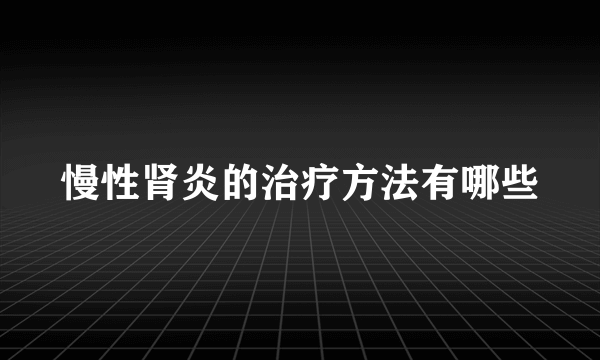 慢性肾炎的治疗方法有哪些